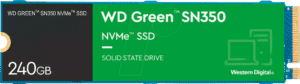 WD GREEN™ SN350 NVMe™ SSD

240GB

WD Green™ SN350

NVMe™ SSD

SOLID STATE DRIVE

Western Digital